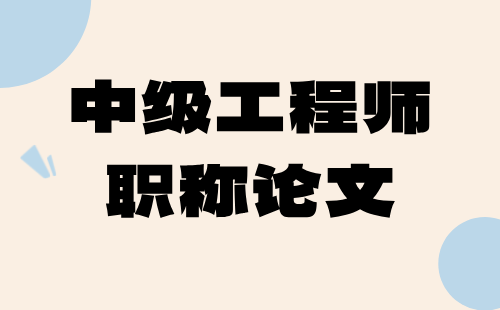 中级工程师
职称论文